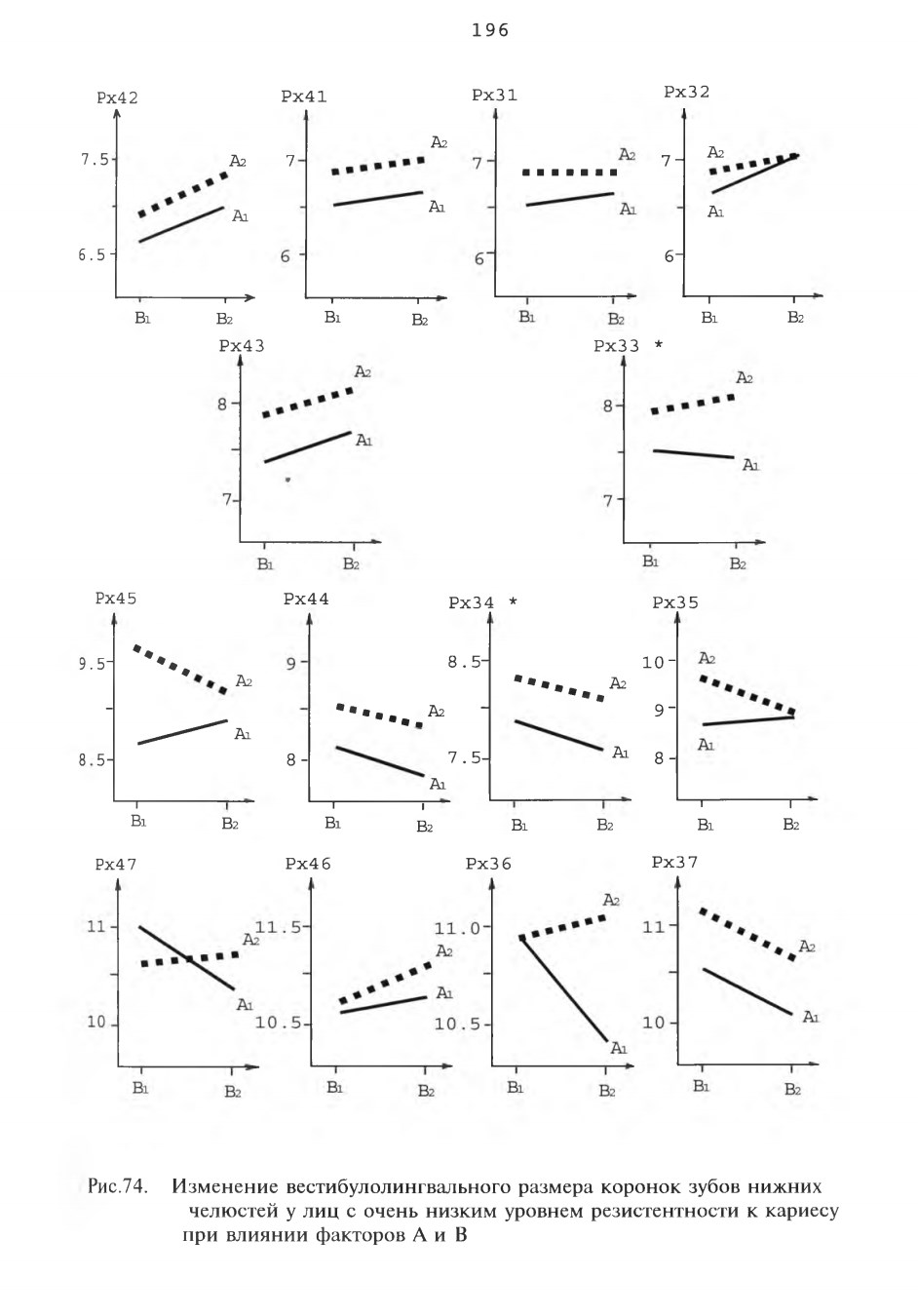 196

Px42
7.5
6.5
$A_2$
$A_1$
$B_1$ $B_2$

Px41
7
6
$A_2$
$A_1$
$B_1$ $B_2$

Px31
7
6
$A_2$
$A_1$
$B_1$ $B_2$

Px32
7
6
$A_2$
$A_1$
$B_1$ $B_2$

Px43
8
7
$A_2$
$A_1$
$B_1$ $B_2$

Px33 *
8
7
$A_2$
$A_1$
$B_1$ $B_2$

Px45
9.5
8.5
$A_2$
$A_1$
$B_1$ $B_2$

Px44
9
8
$A_2$
$A_1$
$B_1$ $B_2$

Px34 *
8.5
7.5
$A_2$
$A_1$
$B_1$ $B_2$

Px35
10
9
8
$A_2$
$A_1$
$B_1$ $B_2$

Px47
11
10
$A_2$
$A_1$
$B_1$ $B_2$

Px46
11.5
10.5
$A_2$
$A_1$
$B_1$ $B_2$

Px36
11.0
10.5
$A_2$
$A_1$
$B_1$ $B_2$

Px37
11
10
$A_2$
$A_1$
$B_1$ $B_2$

Рис.74. Изменение вестибулолингвального размера коронок зубов нижних челюстей у лиц с очень низким уровнем резистентности к кариесу при влиянии факторов A и B